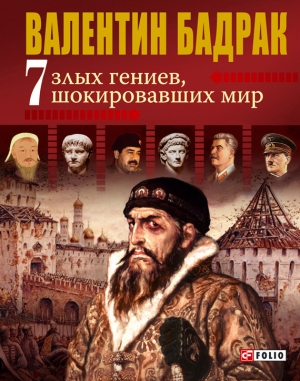 ВАЛЕНТИН БАДРАК

7 злых гениев, шокировавших мир

FOLIO